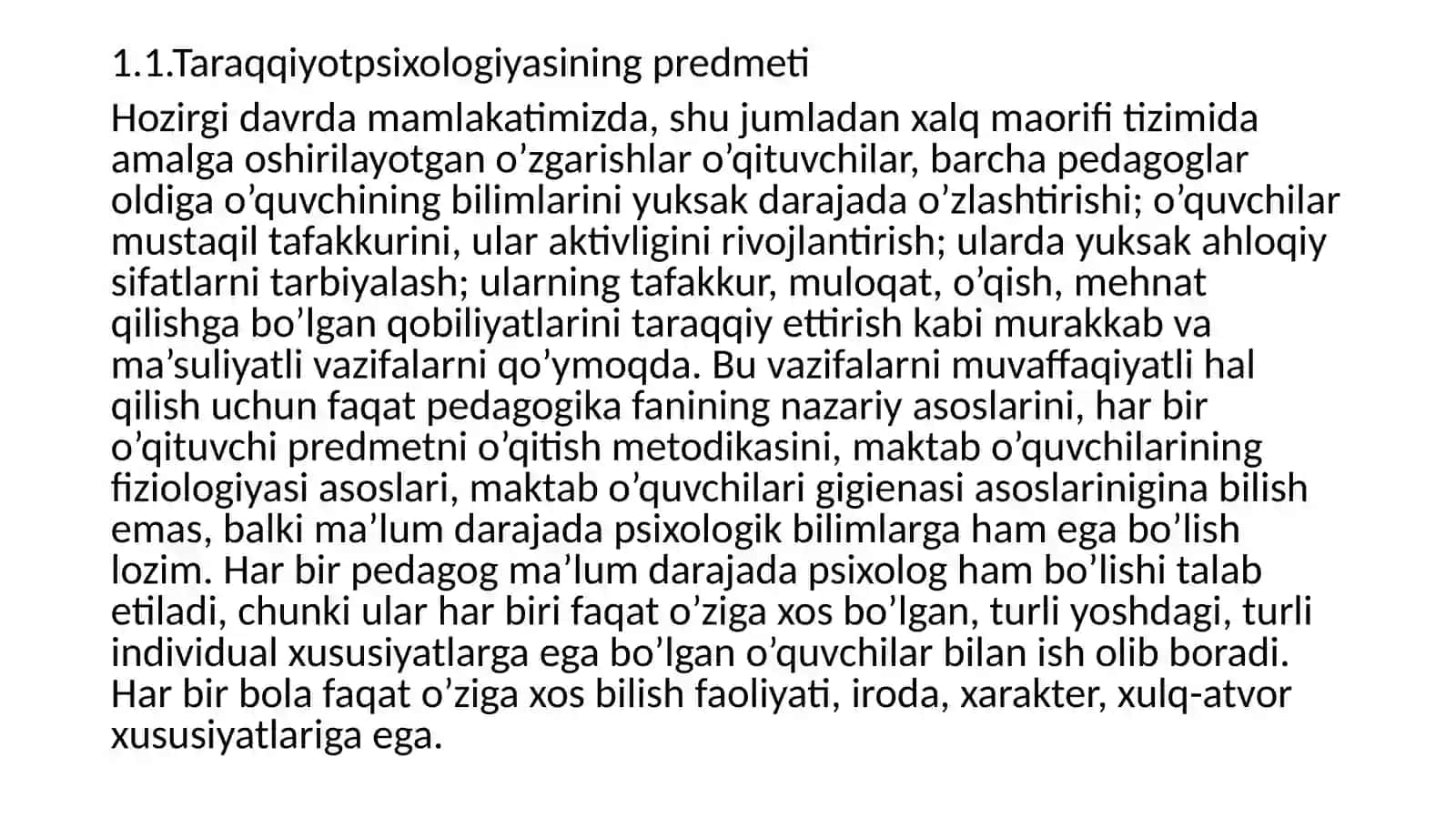 1.1.Taraqqiyotpsixologiyasining predmeti

Hozirgi davrda mamlakatimizda, shu jumladan xalq maorifi tizimida amalga oshirilayotgan o’zgarishlar o’qituvchilar, barcha pedagoglar oldiga o’quvchining bilimlarini yuksak darajada o’zlashtirishi; o’quvchilar mustaqil tafakkurini, ular aktivligini rivojlantirish; ularda yuksak ahloqiy sifatlarni tarbiyalash; ularning tafakkur, muloqat, o’qish, mehnat qilishga bo’lgan qobiliyatlarini taraqqiy ettirish kabi murakkab va ma’suliyatli vazifalarni qo’ymoqda. Bu vazifalarni muvaffaqiyatli hal qilish uchun faqat pedagogika fanining nazariy asoslarini, har bir o’qituvchi predmetni o’qitish metodikasini, maktab o’quvchilarining fiziologiyasi asoslari, maktab o’quvchilari gigienasi asoslarinigina bilish emas, balki ma’lum darajada psixologik bilimlarga ham ega bo’lish lozim. Har bir pedagog ma’lum darajada psixolog ham bo’lishi talab etiladi, chunki ular har biri faqat o’ziga xos bo’lgan, turli yoshdagi, turli individual xususiyatlarga ega bo’lgan o’quvchilar bilan ish olib boradi. Har bir bola faqat o’ziga xos bilish faoliyati, iroda, xarakter, xulq-atvor xususiyatlariga ega.